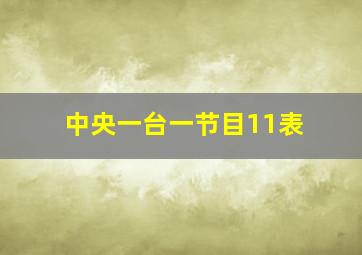 中央一台一节目11表